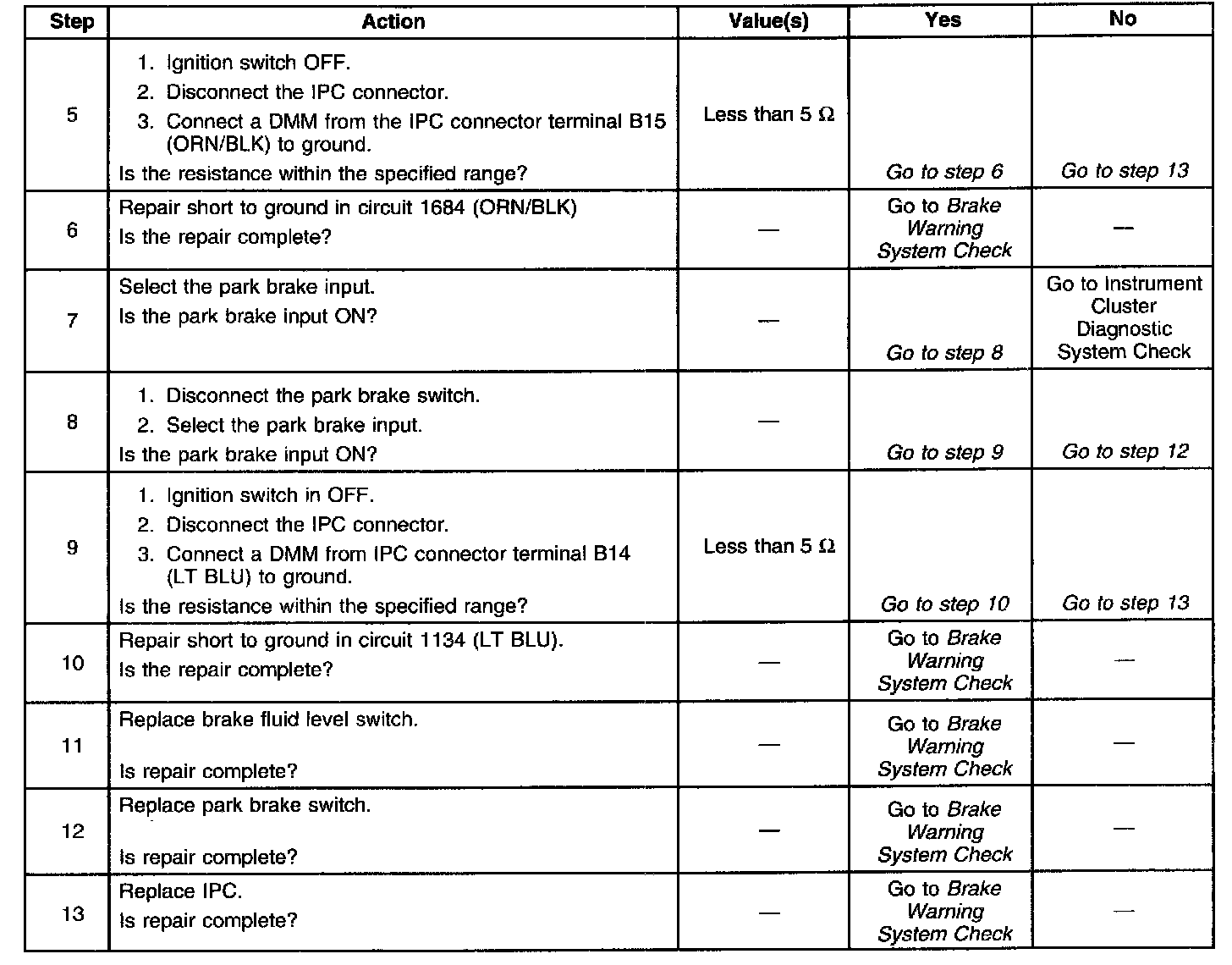 | Step | Action | Value(s) | Yes | No |
|---|---|---|---|---|
| 5 | 1. Ignition switch OFF. 2. Disconnect the IPC connector. 3. Connect a DMM from the IPC connector terminal B15 (ORN/BLK) to ground. Is the resistance within the specified range? | Less than 5 $\Omega$ | Go to step 6 | Go to step 13 |
| 6 | Repair short to ground in circuit 1684 (ORN/BLK) Is the repair complete? | — | Go to Brake Warning System Check | — |
| 7 | Select the park brake input. Is the park brake input ON? | — | Go to step 8 | Go to Instrument Cluster Diagnostic System Check |
| 8 | 1. Disconnect the park brake switch. 2. Select the park brake input. Is the park brake input ON? | — | Go to step 9 | Go to step 12 |
| 9 | 1. Ignition switch in OFF. 2. Disconnect the IPC connector. 3. Connect a DMM from IPC connector terminal B14 (LT BLU) to ground. Is the resistance within the specified range? | Less than 5 $\Omega$ | Go to step 10 | Go to step 13 |
| 10 | Repair short to ground in circuit 1134 (LT BLU). Is the repair complete? | — | Go to Brake Warning System Check | — |
| 11 | Replace brake fluid level switch. Is repair complete? | — | Go to Brake Warning System Check | — |
| 12 | Replace park brake switch. Is repair complete? | — | Go to Brake Warning System Check | — |
| 13 | Replace IPC. Is repair complete? | — | Go to Brake Warning System Check | — |